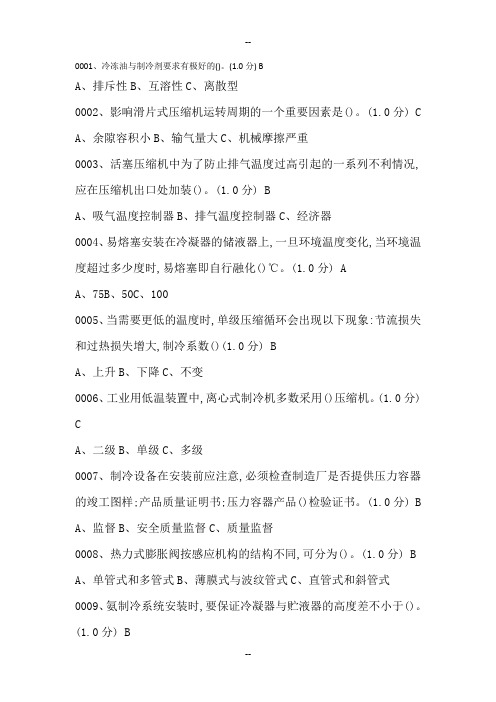 --

0001、冷冻油与制冷剂要求有极好的()。(1.0 分) B

A、排斥性 B、互溶性 C、离散型

0002、影响滑片式压缩机运转周期的一个重要因素是()。(1.0 分) C

A、余隙容积小 B、输气量大 C、机械摩擦严重

0003、活塞压缩机中为了防止排气温度过高引起的一系列不利情况,应在压缩机出口处加装()。(1.0 分) B

A、吸气温度控制器 B、排气温度控制器 C、经济器

0004、易熔塞安装在冷凝器的储液器上,一旦环境温度变化,当环境温度超过多少度时,易熔塞即自行融化()℃。(1.0 分) A

A、75B、50C、100

0005、当需要更低的温度时,单级压缩循环会出现以下现象:节流损失和过热损失增大,制冷系数()(1.0 分) B

A、上升 B、下降 C、不变

0006、工业用低温装置中,离心式制冷机多数采用()压缩机。(1.0 分) C

A、二级 B、单级 C、多级

0007、制冷设备在安装前应注意,必须检查制造厂是否提供压力容器的竣工图样;产品质量证明书;压力容器产品()检验证书。(1.0 分) B

A、监督 B、安全质量监督 C、质量监督

0008、热力式膨胀阀按感应机构的结构不同,可分为()。(1.0 分) B

A、单管式和多管式 B、薄膜式与波纹管式 C、直管式和斜管式

0009、氨制冷系统安装时,要保证冷凝器与贮液器的高度差不小于()。(1.0 分) B

--